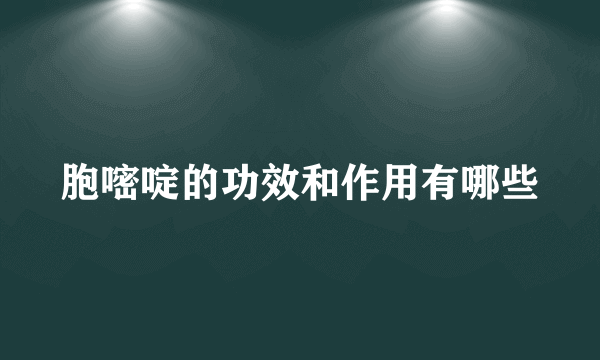 胞嘧啶的功效和作用有哪些